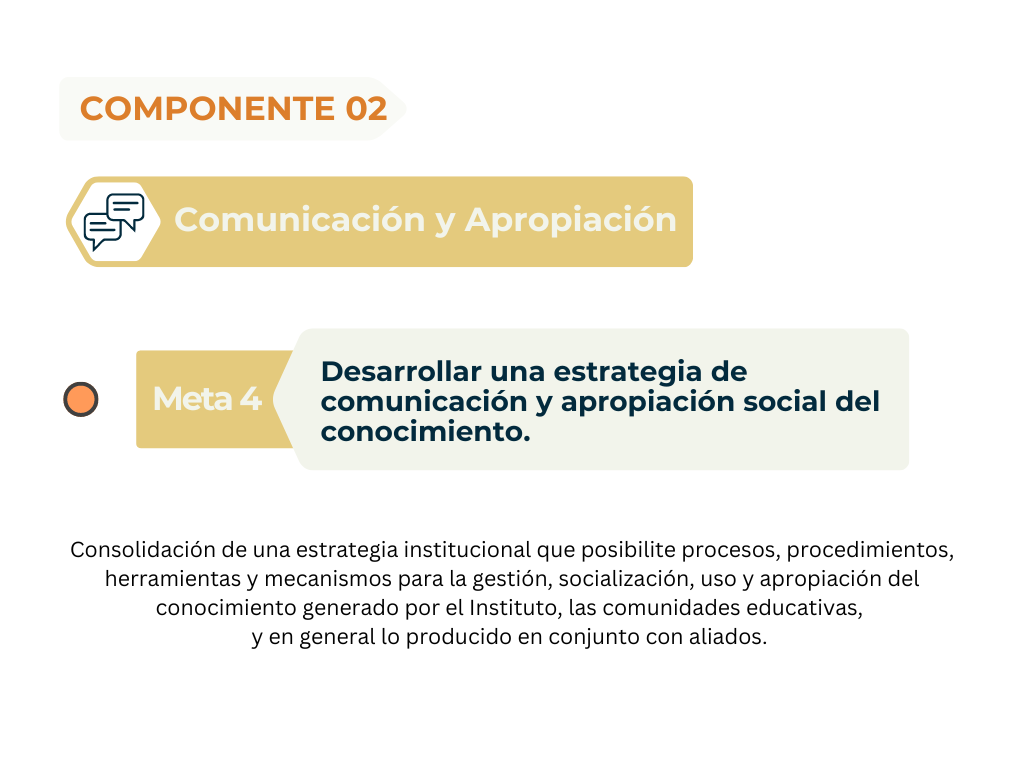 COMPONENTE 02

Comunicación y Apropiación

Meta 4

Desarrollar una estrategia de comunicación y apropiación social del conocimiento.

Consolidación de una estrategia institucional que posibilite procesos, procedimientos, herramientas y mecanismos para la gestión, socialización, uso y apropiación del conocimiento generado por el Instituto, las comunidades educativas, y en general lo producido en conjunto con aliados.